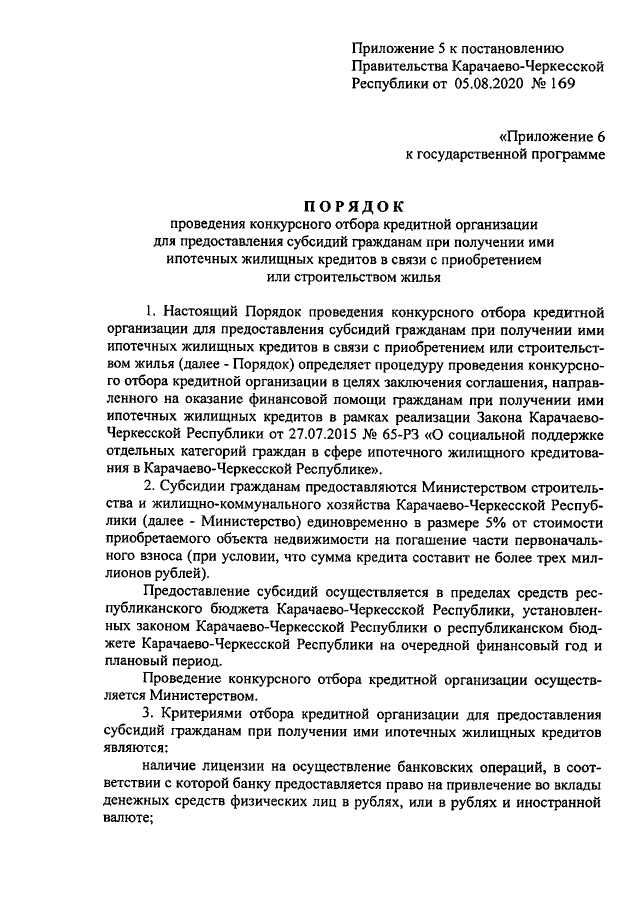 Приложение 5 к постановлению Правительства Карачаево-Черкесской Республики от 05.08.2020 № 169

«Приложение 6 к государственной программе

ПОРЯДОК
проведения конкурсного отбора кредитной организации для предоставления субсидий гражданам при получении ими ипотечных жилищных кредитов в связи с приобретением или строительством жилья

1. Настоящий Порядок проведения конкурсного отбора кредитной организации для предоставления субсидий гражданам при получении ими ипотечных жилищных кредитов в связи с приобретением или строительством жилья (далее - Порядок) определяет процедуру проведения конкурсного отбора кредитной организации в целях заключения соглашения, направленного на оказание финансовой помощи гражданам при получении ими ипотечных жилищных кредитов в рамках реализации Закона Карачаево-Черкесской Республики от 27.07.2015 № 65-РЗ «О социальной поддержке отдельных категорий граждан в сфере ипотечного жилищного кредитования в Карачаево-Черкесской Республике».

2. Субсидии гражданам предоставляются Министерством строительства и жилищно-коммунального хозяйства Карачаево-Черкесской Республики (далее - Министерство) единовременно в размере 5% от стоимости приобретаемого объекта недвижимости на погашение части первоначального взноса (при условии, что сумма кредита составит не более трех миллионов рублей).

Предоставление субсидий осуществляется в пределах средств республиканского бюджета Карачаево-Черкесской Республики, установленных законом Карачаево-Черкесской Республики о республиканском бюджете Карачаево-Черкесской Республики на очередной финансовый год и плановый период.

Проведение конкурсного отбора кредитной организации осуществляется Министерством.

3. Критериями отбора кредитной организации для предоставления субсидий гражданам при получении ими ипотечных жилищных кредитов являются:

наличие лицензии на осуществление банковских операций, в соответствии с которой банку предоставляется право на привлечение во вклады денежных средств физических лиц в рублях, или в рублях и иностранной валюте;